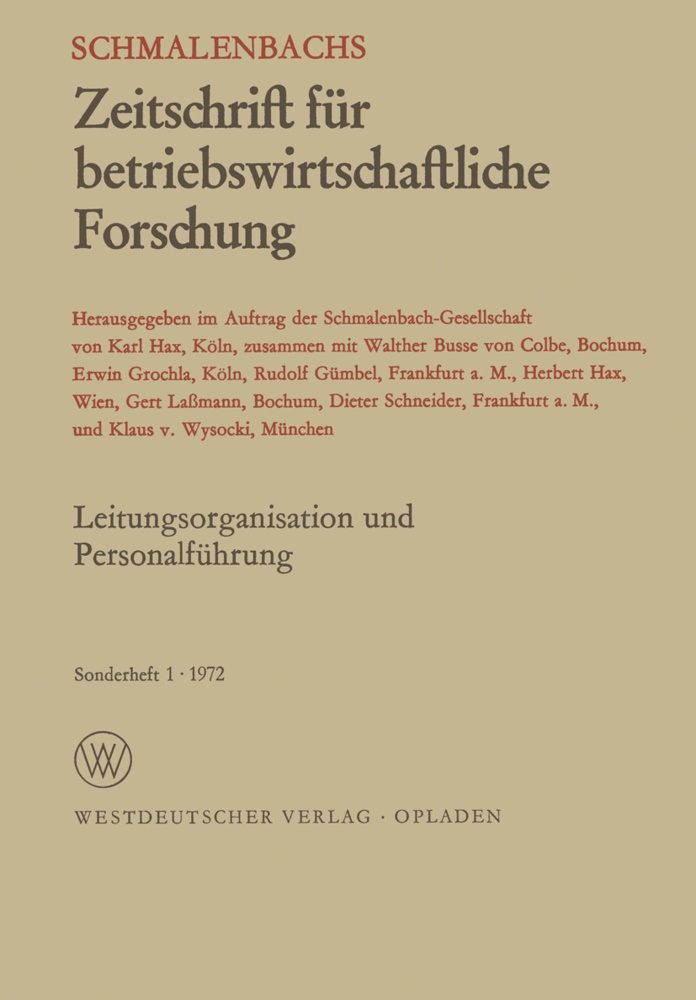 SCHMALENBACHS

Zeitschrift für betriebswirtschaftliche Forschung

Herausgegeben im Auftrag der Schmalenbach-Gesellschaft von Karl Hax, Köln, zusammen mit Walther Busse von Colbe, Bochum, Erwin Grochla, Köln, Rudolf Gümbel, Frankfurt a. M., Herbert Hax, Wien, Gert Laßmann, Bochum, Dieter Schneider, Frankfurt a. M., und Klaus v. Wysocki, München

Leitungsorganisation und Personalführung

Sonderheft 1 · 1972

WV

WESTDEUTSCHER VERLAG · OPLADEN